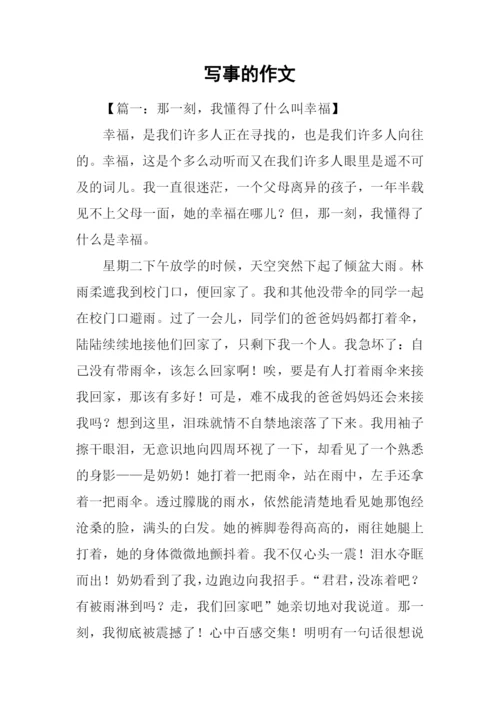 写事的作文

【篇一：那一刻，我懂得了什么叫幸福】

幸福，是我们许多人正在寻找的，也是我们许多人向往的。幸福，这是个多么动听而又在我们许多人眼里是遥不可及的词儿。我一直很迷茫，一个父母离异的孩子，一年半载见不上父母一面，她的幸福在哪儿？但，那一刻，我懂得了什么是幸福。

星期二下午放学的时候，天空突然下起了倾盆大雨。林雨柔遮我到校门口，便回家了。我和其他没带伞的同学一起在校门口避雨。过了一会儿，同学们的爸爸妈妈都打着伞，陆陆续续地接他们回家了，只剩下我一个人。我急坏了：自己没有带雨伞，该怎么回家啊！唉，要是有人打着雨伞来接我回家，那该有多好！可是，难不成我的爸爸妈妈还会来接我吗？想到这里，泪珠就情不自禁地滚落了下来。我用袖子擦干眼泪，无意识地向四周环视了一下，却看见了一个熟悉的身影——是奶奶！她打着一把雨伞，站在雨中，左手还拿着一把雨伞。透过朦胧的雨水，依然能清楚地看见她那饱经沧桑的脸，满头的白发。她的裤脚卷得高高的，雨往她腿上打着，她的身体微微地颤抖着。我不仅心头一震！泪水夺眶而出！奶奶看到了我，边跑边向我招手。“君君，没冻着吧？有被雨淋到吗？走，我们回家吧”她亲切地对我说道。那一刻，我彻底被震撼了！心中百感交集！明明有一句话很想说